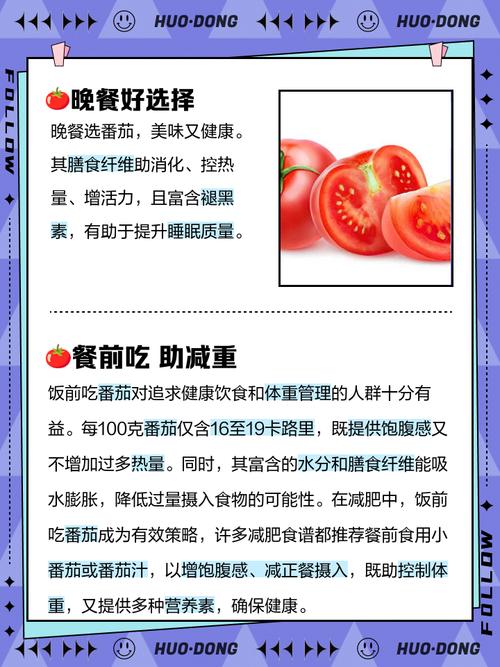 HUO·DONG HUO·DONG

FOLLOW

晚餐好选择

晚餐选番茄，美味又健康。其膳食纤维助消化、控热量、增活力，且富含褪黑素，有助于提升睡眠质量。

餐前吃 助减重

饭前吃番茄对追求健康饮食和体重管理的人群十分有益。每100克番茄仅含16至19卡路里，既提供饱腹感又不增加过多热量。同时，其富含的水分和膳食纤维能吸水膨胀，降低过量摄入食物的可能性。在减肥中，饭前吃番茄成为有效策略，许多减肥食谱都推荐餐前食用小番茄或番茄汁，以增饱腹感、减正餐摄入，既助控制体重，又提供多种营养素，确保健康。

FOLLOW

HUO·DONG HUO·DONG